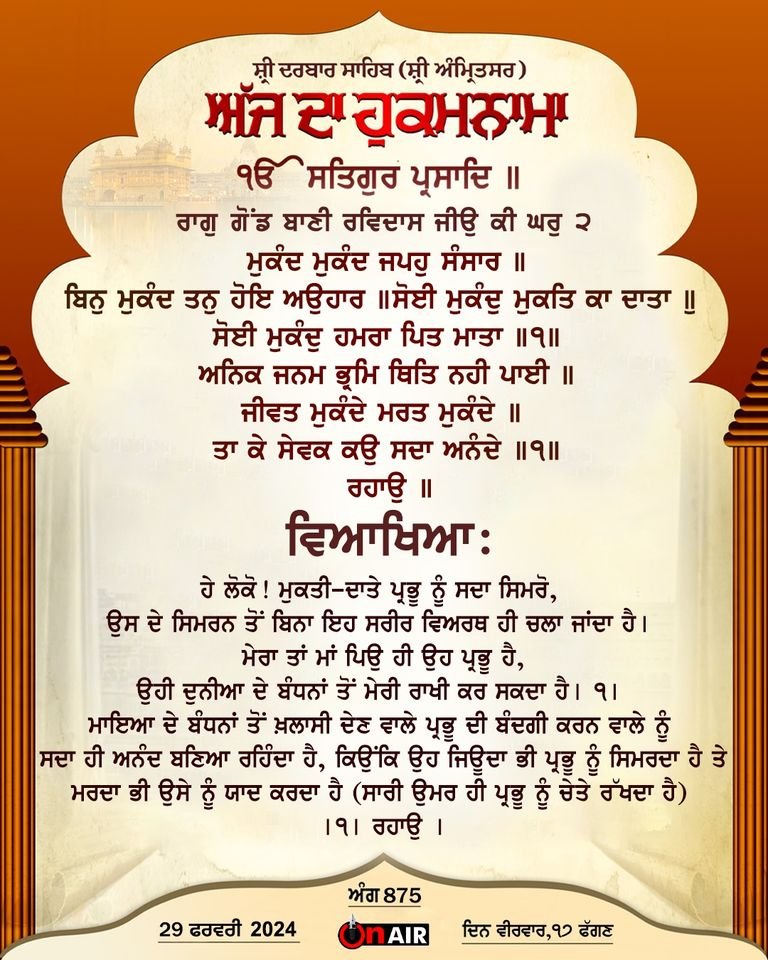 ਸ੍ਰੀ ਦਰਬਾਰ ਸਾਹਿਬ (ਸ੍ਰੀ ਅੰਮ੍ਰਿਤਸਰ)
ਅੱਜ ਦਾ ਹੁਕਮਨਾਮਾ

ੴ ਸਤਿਗੁਰ ਪ੍ਰਸਾਦਿ ॥
ਰਾਗੁ ਗੋਂਡ ਬਾਣੀ ਰਵਿਦਾਸ ਜੀਉ ਕੀ ਘਰੁ ੨
ਮੁਕੰਦ ਮੁਕੰਦ ਜਪਹੁ ਸੰਸਾਰ ॥
ਬਿਨੁ ਮੁਕੰਦ ਤਨੁ ਹੋਇ ਅਉਹਾਰ ॥ਸੋਈ ਮੁਕੰਦੁ ਮੁਕਤਿ ਕਾ ਦਾਤਾ ॥
ਸੋਈ ਮੁਕੰਦੁ ਹਮਰਾ ਪਿਤ ਮਾਤਾ ॥੧॥
ਅਨਿਕ ਜਨਮ ਭ੍ਰਮਿ ਥਿਤਿ ਨਹੀ ਪਾਈ ॥
ਜੀਵਤ ਮੁਕੰਦੇ ਮਰਤ ਮੁਕੰਦੇ ॥
ਤਾ ਕੇ ਸੇਵਕ ਕਉ ਸਦਾ ਅਨੰਦੇ ॥੧॥
ਰਹਾਉ ॥

ਵਿਆਖਿਆ:

ਹੇ ਲੋਕੋ ! ਮੁਕਤੀ-ਦਾਤੇ ਪ੍ਰਭੂ ਨੂੰ ਸਦਾ ਸਿਮਰੋ, ਉਸ ਦੇ ਸਿਮਰਨ ਤੋਂ ਬਿਨਾ ਇਹ ਸਰੀਰ ਵਿਅਰਥ ਹੀ ਚਲਾ ਜਾਂਦਾ ਹੈ। ਮੇਰਾ ਤਾਂ ਮਾਂ ਪਿਉ ਹੀ ਉਹ ਪ੍ਰਭੂ ਹੈ, ਉਹੀ ਦੁਨੀਆ ਦੇ ਬੰਧਨਾਂ ਤੋਂ ਮੇਰੀ ਰਾਖੀ ਕਰ ਸਕਦਾ ਹੈ। ੧। ਮਾਇਆ ਦੇ ਬੰਧਨਾਂ ਤੋਂ ਖ਼ਲਾਸੀ ਦੇਣ ਵਾਲੇ ਪ੍ਰਭੂ ਦੀ ਬੰਦਗੀ ਕਰਨ ਵਾਲੇ ਨੂੰ ਸਦਾ ਹੀ ਅਨੰਦ ਬਣਿਆ ਰਹਿੰਦਾ ਹੈ, ਕਿਉਂਕਿ ਉਹ ਜਿਉਂਦਾ ਭੀ ਪ੍ਰਭੂ ਨੂੰ ਸਿਮਰਦਾ ਹੈ ਤੇ ਮਰਦਾ ਭੀ ਉਸੇ ਨੂੰ ਯਾਦ ਕਰਦਾ ਹੈ (ਸਾਰੀ ਉਮਰ ਹੀ ਪ੍ਰਭੂ ਨੂੰ ਚੇਤੇ ਰੱਖਦਾ ਹੈ) ।੧। ਰਹਾਉ ।

ਅੰਗ 875
29 ਫਰਵਰੀ 2024
ON AIR
ਦਿਨ ਵੀਰਵਾਰ,੧੭ ਫੱਗਣ